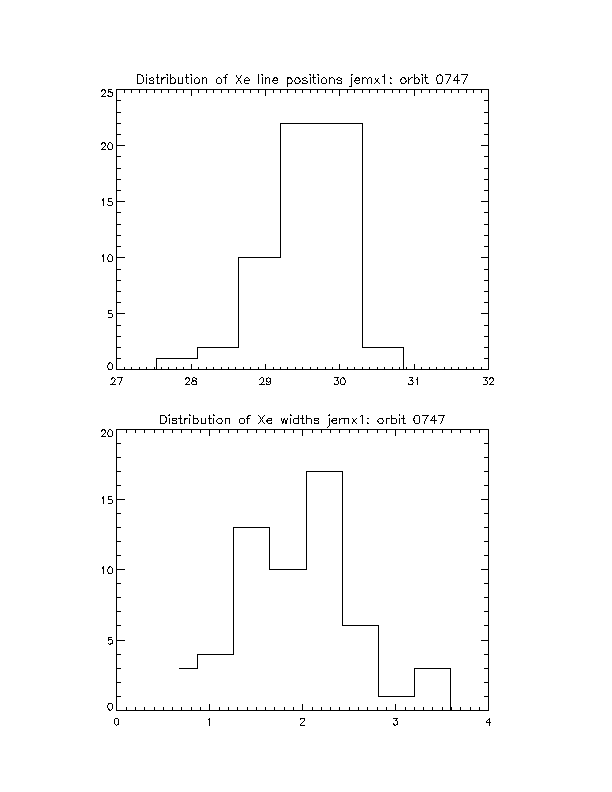 Distribution of Xe line positions jemx1: orbit 0747

25
20
15
10
5
0

27 28 29 30 31 32

Distribution of Xe widths jemx1: orbit 0747

20
15
10
5
0

0 1 2 3 4